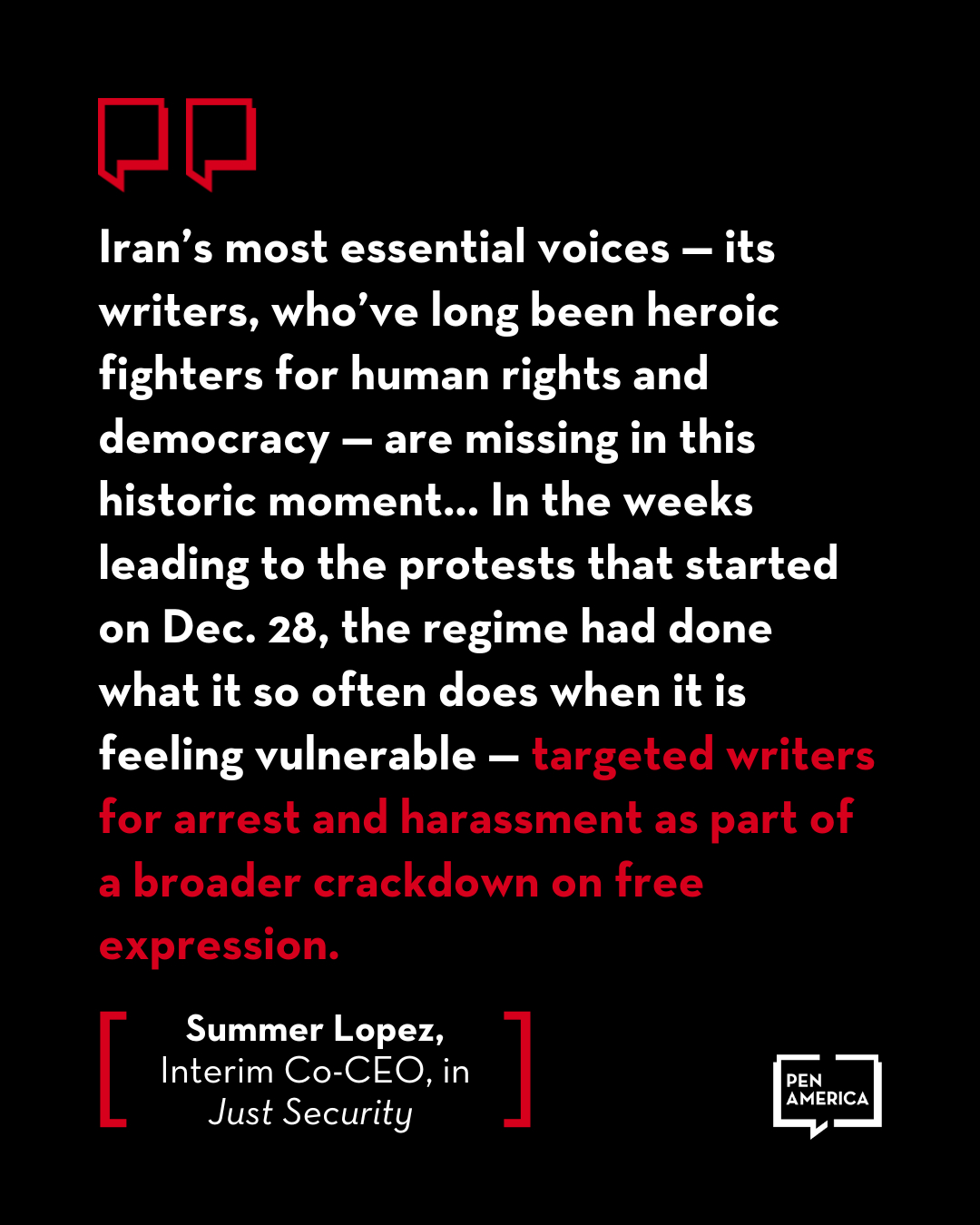 Iran's most essential voices — its writers, who've long been heroic fighters for human rights and democracy — are missing in this historic moment... In the weeks leading to the protests that started on Dec. 28, the regime had done what it so often does when it is feeling vulnerable — targeted writers for arrest and harassment as part of a broader crackdown on free expression.

[ Summer Lopez,
Interim Co-CEO, in
Just Security ]

PEN
AMERICA